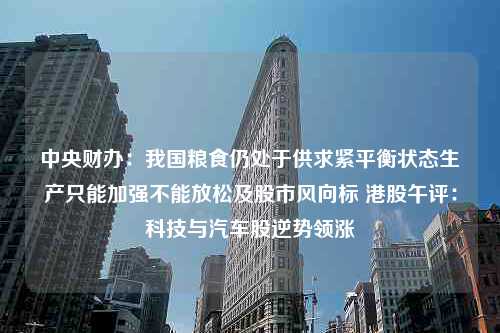 中央财办：我国粮食仍处于供求紧平衡状态生产只能加强不能放松及股市风向标 港股午评：科技与汽车股逆势领涨